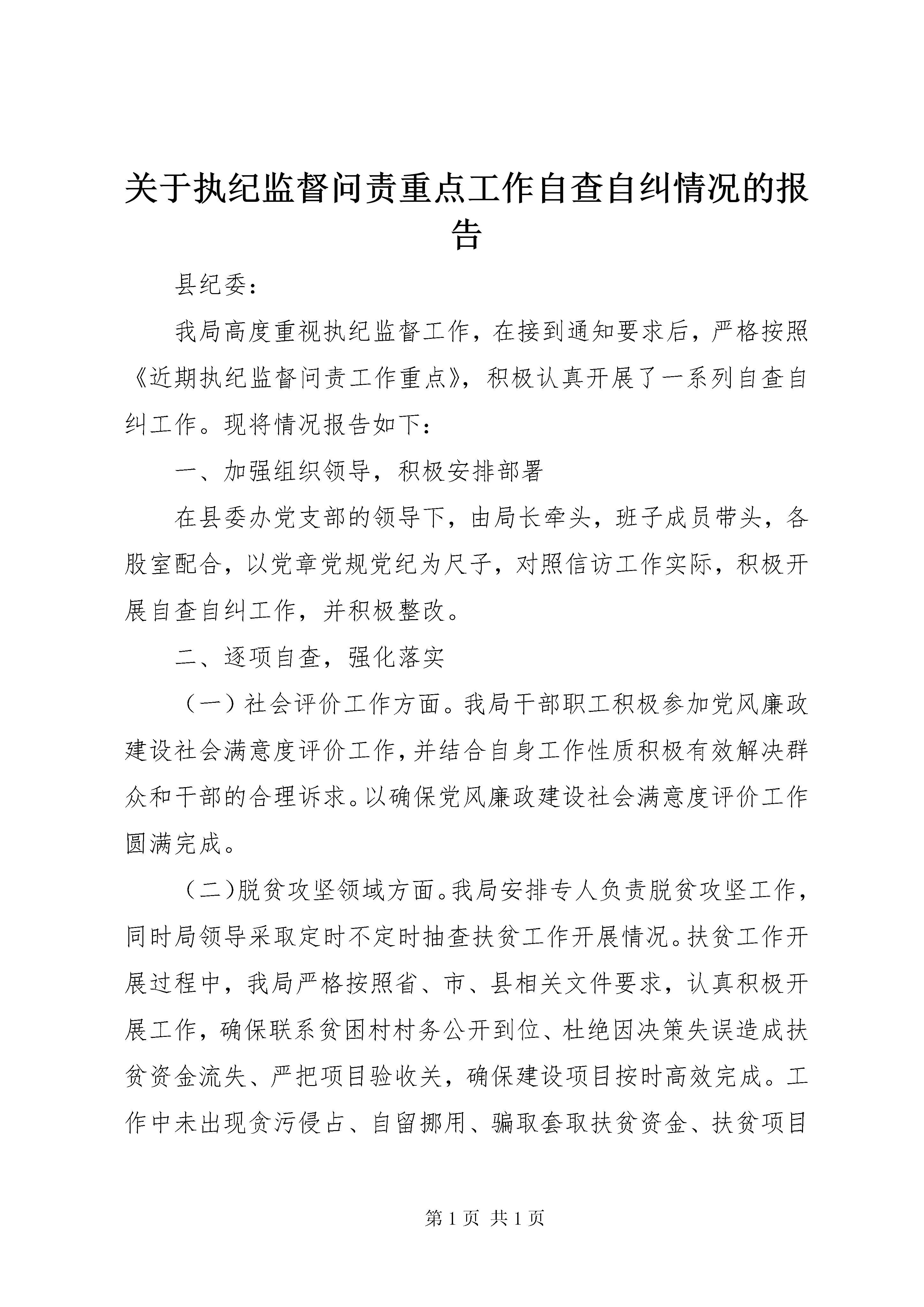 关于执纪监督问责重点工作自查自纠情况的报告

县纪委：

我局高度重视执纪监督工作，在接到通知要求后，严格按照《近期执纪监督问责工作重点》，积极认真开展了一系列自查自纠工作。现将情况报告如下：

一、加强组织领导，积极安排部署

在县委办党支部的领导下，由局长牵头，班子成员带头，各股室配合，以党章党规党纪为尺子，对照信访工作实际，积极开展自查自纠工作，并积极整改。

二、逐项自查，强化落实

（一）社会评价工作方面。我局干部职工积极参加党风廉政建设社会满意度评价工作，并结合自身工作性质积极有效解决群众和干部的合理诉求。以确保党风廉政建设社会满意度评价工作圆满完成。

（二）脱贫攻坚领域方面。我局安排专人负责脱贫攻坚工作，同时局领导采取定时不定时抽查扶贫工作开展情况。扶贫工作开展过程中，我局严格按照省、市、县相关文件要求，认真积极开展工作，确保联系贫困村村务公开到位、杜绝因决策失误造成扶贫资金流失、严把项目验收关，确保建设项目按时高效完成。工作中未出现贪污侵占、自留挪用、骗取套取扶贫资金、扶贫项目

第 1 页 共 1 页